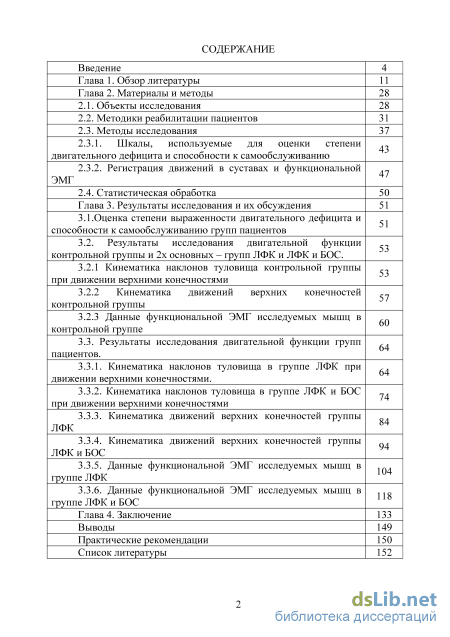 СОДЕРЖАНИЕ

| | |
|---|---|
| Введение | 4 |
| Глава 1. Обзор литературы | 11 |
| Глава 2. Материалы и методы | 28 |
| 2.1. Объекты исследования | 28 |
| 2.2. Методики реабилитации пациентов | 31 |
| 2.3. Методы исследования | 37 |
| 2.3.1. Шкалы, используемые для оценки степени двигательного дефицита и способности к самообслуживанию | 43 |
| 2.3.2. Регистрация движений в суставах и функциональной ЭМГ | 47 |
| 2.4. Статистическая обработка | 50 |
| Глава 3. Результаты исследования и их обсуждения | 51 |
| 3.1.Оценка степени выраженности двигательного дефицита и способности к самообслуживанию групп пациентов | 51 |
| 3.2. Результаты исследования двигательной функции контрольной группы и 2х основных – групп ЛФК и ЛФК и БОС. | 53 |
| 3.2.1 Кинематика наклонов туловища контрольной группы при движении верхними конечностями | 53 |
| 3.2.2 Кинематика движений верхних конечностей контрольной группы | 57 |
| 3.2.3 Данные функциональной ЭМГ исследуемых мышц в контрольной группе | 60 |
| 3.3. Результаты исследования двигательной функции групп пациентов. | 64 |
| 3.3.1. Кинематика наклонов туловища в группе ЛФК при движении верхними конечностями. | 64 |
| 3.3.2. Кинематика наклонов туловища в группе ЛФК и БОС при движении верхними конечностями | 74 |
| 3.3.3. Кинематика движений верхних конечностей группы ЛФК | 84 |
| 3.3.4. Кинематика движений верхних конечностей группы ЛФК и БОС | 94 |
| 3.3.5. Данные функциональной ЭМГ исследуемых мышц в группе ЛФК | 104 |
| 3.3.6. Данные функциональной ЭМГ исследуемых мышц в группе ЛФК и БОС | 118 |
| Глава 4. Заключение | 133 |
| Выводы | 149 |
| Практические рекомендации | 150 |
| Список литературы | 152 |

2

dsLib.net
библиотека диссертаций